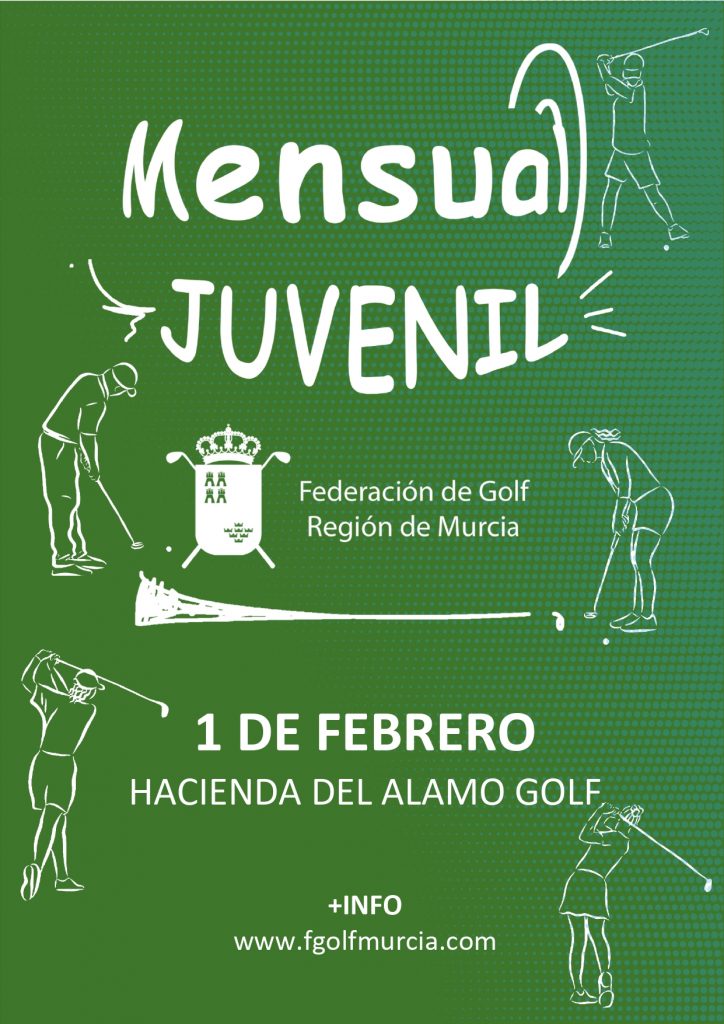 Mensual
JUVENIL

Federación de Golf
Región de Murcia

1 DE FEBRERO
HACIENDA DEL ALAMO GOLF

+INFO
www.fgolfmurcia.com